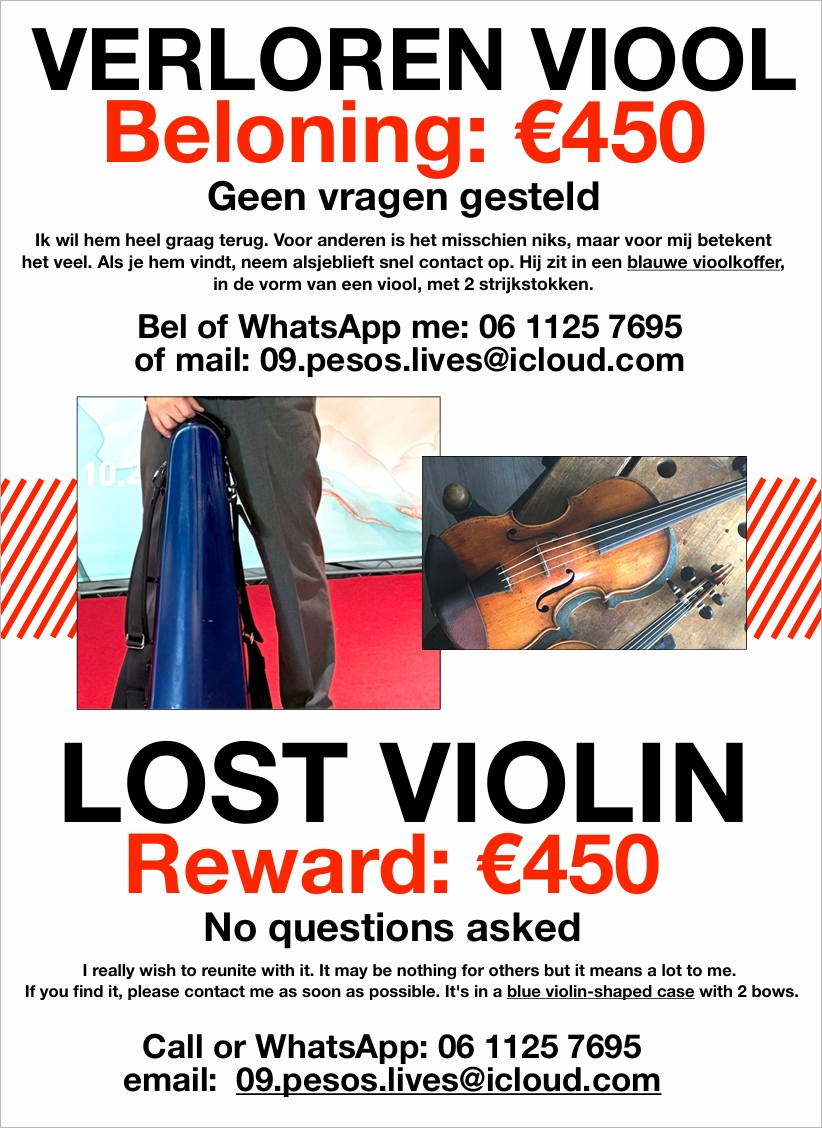 VERLOREN VIOOL
Beloning: €450
Geen vragen gesteld

Ik wil hem heel graag terug. Voor anderen is het misschien niks, maar voor mij betekent het veel. Als je hem vindt, neem alsjeblieft snel contact op. Hij zit in een blauwe vioolkoffer, in de vorm van een viool, met 2 strijkstokken.

Bel of WhatsApp me: 06 1125 7695
of mail: 09.pesos.lives@icloud.com

LOST VIOLIN
Reward: €450
No questions asked

I really wish to reunite with it. It may be nothing for others but it means a lot to me. If you find it, please contact me as soon as possible. It's in a blue violin-shaped case with 2 bows.

Call or WhatsApp: 06 1125 7695
email: 09.pesos.lives@icloud.com